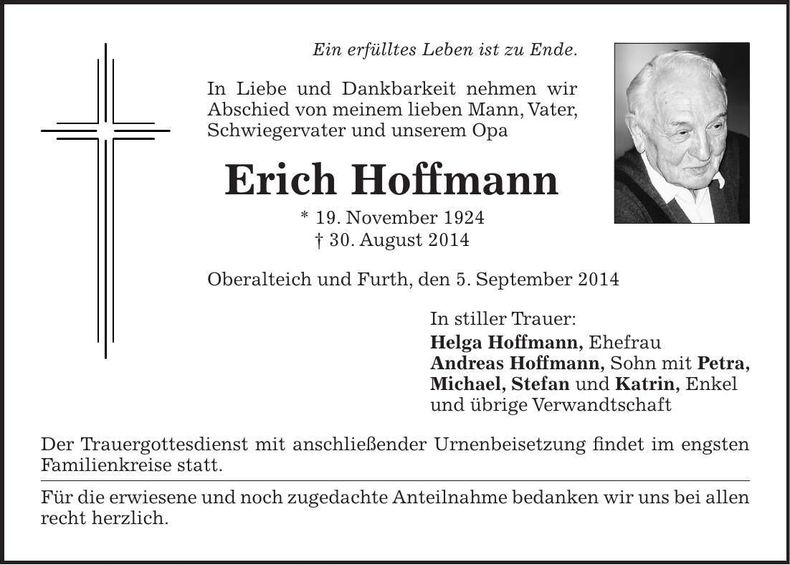 Ein erfülltes Leben ist zu Ende.

In Liebe und Dankbarkeit nehmen wir Abschied von meinem lieben Mann, Vater, Schwiegervater und unserem Opa

Erich Hoffmann

* 19. November 1924
† 30. August 2014

Oberalteich und Furth, den 5. September 2014

In stiller Trauer:
Helga Hoffmann, Ehefrau
Andreas Hoffmann, Sohn mit Petra, Michael, Stefan und Katrin, Enkel
und übrige Verwandtschaft

Der Trauergottesdienst mit anschließender Urnenbeisetzung findet im engsten Familienkreise statt.

Für die erwiesene und noch zugedachte Anteilnahme bedanken wir uns bei allen recht herzlich.